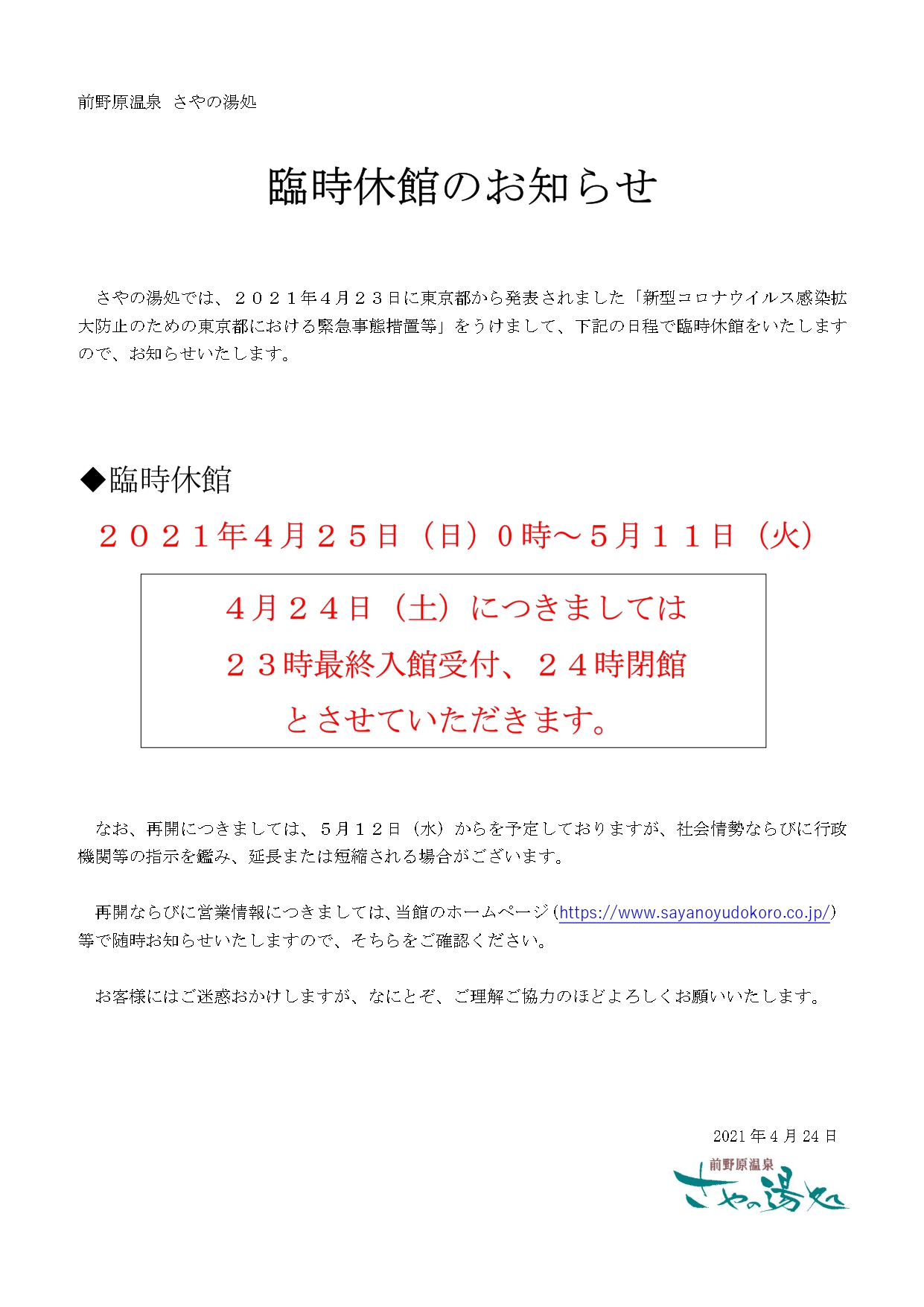 前野原温泉　さやの湯処

臨時休館のお知らせ

さやの湯処では、２０２１年４月２３日に東京都から発表されました「新型コロナウイルス感染拡大防止のための東京都における緊急事態措置等」をうけまして、下記の日程で臨時休館をいたしますので、お知らせいたします。

◆臨時休館

２０２１年４月２５日（日）０時～５月１１日（火）

４月２４日（土）につきましては
２３時最終入館受付、２４時閉館
とさせていただきます。

なお、再開につきましては、５月１２日（水）からを予定しておりますが、社会情勢ならびに行政機関等の指示を鑑み、延長または短縮される場合がございます。

再開ならびに営業情報につきましては、当館のホームページ（https://www.sayanoyudokoro.co.jp/）等で随時お知らせいたしますので、そちらをご確認ください。

お客様にはご迷惑おかけしますが、なにとぞ、ご理解ご協力のほどよろしくお願いいたします。

2021年4月24日

前野原温泉
さやの湯処